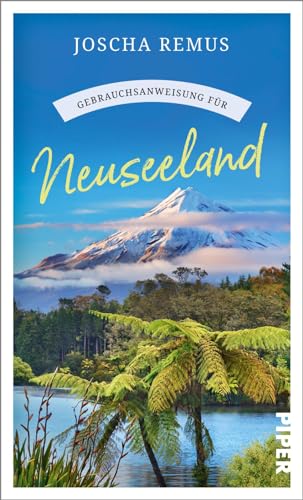 JOSCHA REMUS

GEBRAUCHSANWEISUNG FÜR

Neuseeland

PIPER